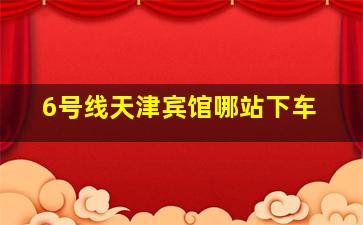 6号线天津宾馆哪站下车